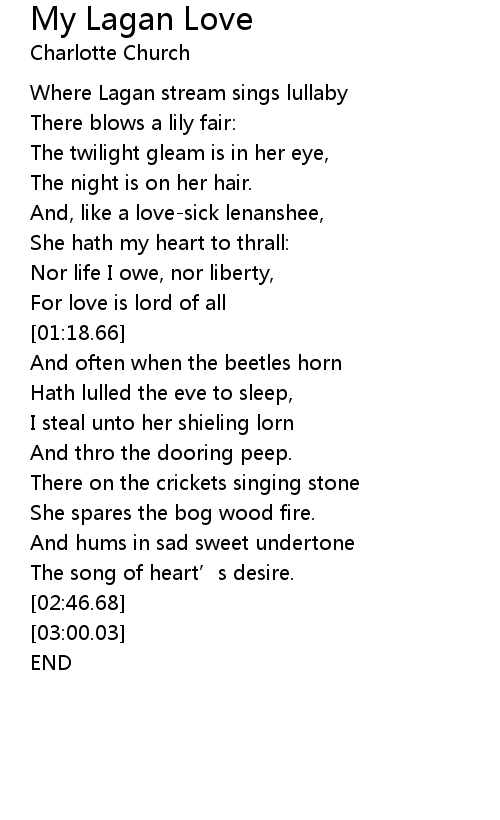 My Lagan Love
Charlotte Church

Where Lagan stream sings lullaby
There blows a lily fair:
The twilight gleam is in her eye,
The night is on her hair.
And, like a love-sick lenanshee,
She hath my heart to thrall:
Nor life I owe, nor liberty,
For love is lord of all
[01:18.66]
And often when the beetles horn
Hath lulled the eve to sleep,
I steal unto her shieling lorn
And thro the dooring peep.
There on the crickets singing stone
She spares the bog wood fire.
And hums in sad sweet undertone
The song of heart’s desire.
[02:46.68]
[03:00.03]
END